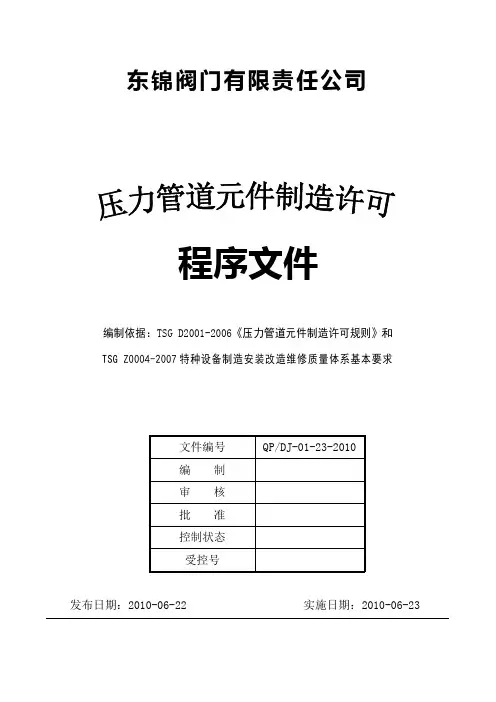 东锦阀门有限责任公司

压力管道元件制造许可

程序文件

编制依据：TSG D2001-2006《压力管道元件制造许可规则》和

TSG Z0004-2007 特种设备制造安装改造维修质量体系基本要求

| 文件编号 | QP/DJ-01-23-2010 |
|---|---|
| 编　　制 | |
| 审　　核 | |
| 批　　准 | |
| 控制状态 | |
| 受控号 | |

发布日期：2010-06-22　　实施日期：2010-06-23